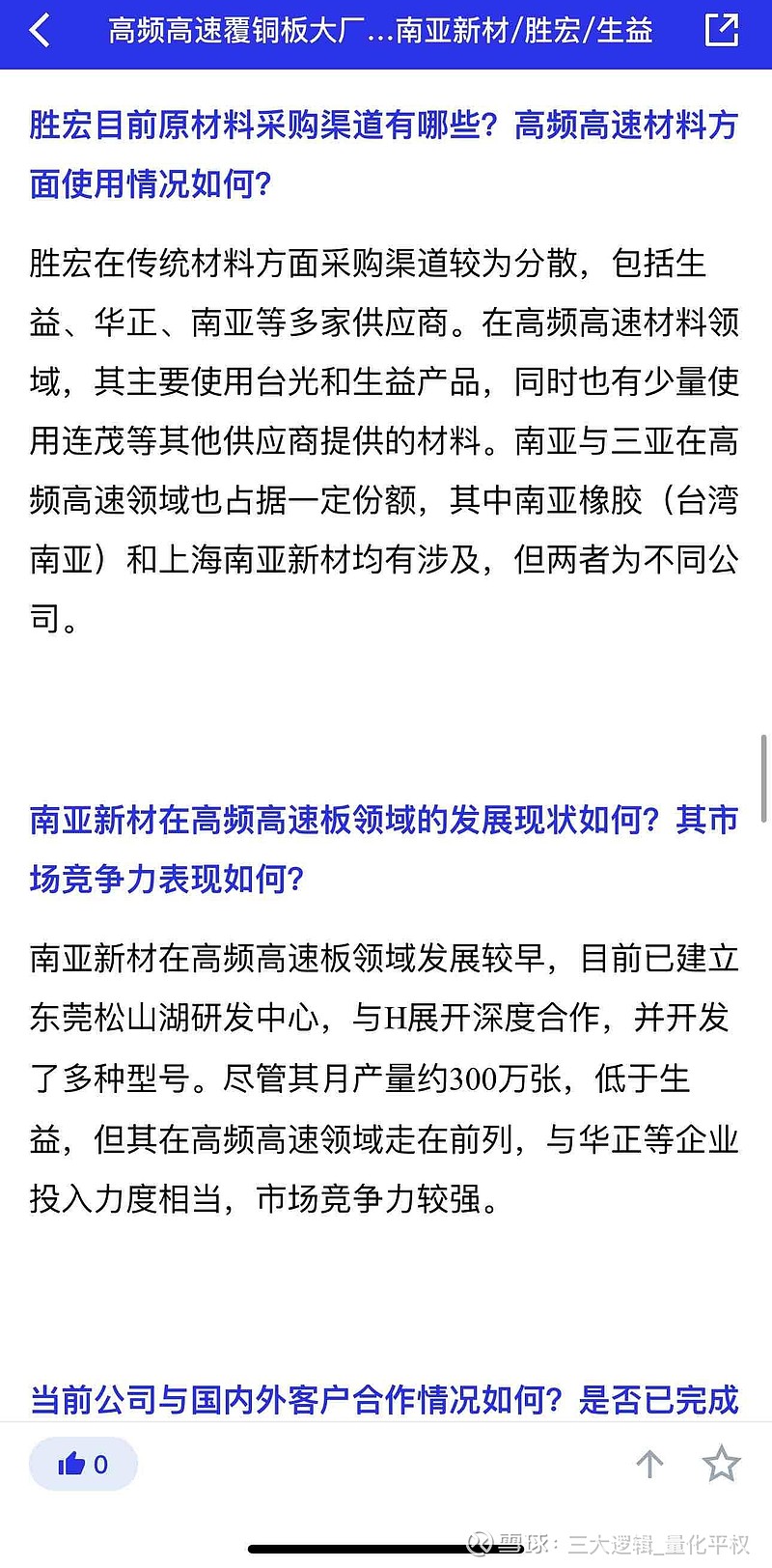 高频高速覆铜板大厂...南亚新材/胜宏/生益

胜宏目前原材料采购渠道有哪些？高频高速材料方面使用情况如何？

胜宏在传统材料方面采购渠道较为分散，包括生益、华正、南亚等多家供应商。在高频高速材料领域，其主要使用台光和生益产品，同时也有少量使用连茂等其他供应商提供的材料。南亚与三亚在高频高速领域也占据一定份额，其中南亚橡胶（台湾南亚）和上海南亚新材均有涉及，但两者为不同公司。

南亚新材在高频高速板领域的发展现状如何？其市场竞争力表现如何？

南亚新材在高频高速板领域发展较早，目前已建立东莞松山湖研发中心，与H展开深度合作，并开发了多种型号。尽管其月产量约300万张，低于生益，但其在高频高速领域走在前列，与华正等企业投入力度相当，市场竞争力较强。

当前公司与国内外客户合作情况如何？是否已完成

0

雪球：三大逻辑_量化平权